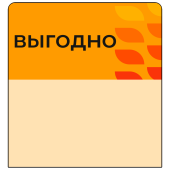 ВЫГОДНО